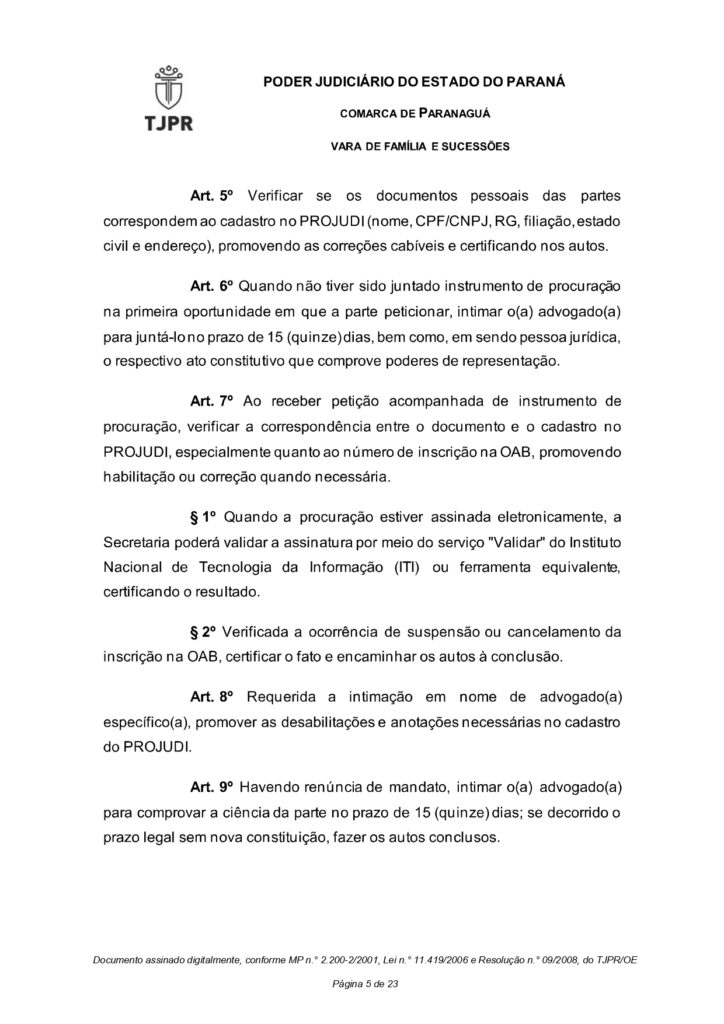 TJPR

PODER JUDICIÁRIO DO ESTADO DO PARANÁ

COMARCA DE PARANAGUÁ

VARA DE FAMÍLIA E SUCESSÕES

Art. 5º Verificar se os documentos pessoais das partes correspondem ao cadastro no PROJUDI (nome, CPF/CNPJ, RG, filiação, estado civil e endereço), promovendo as correções cabíveis e certificando nos autos.

Art. 6º Quando não tiver sido juntado instrumento de procuração na primeira oportunidade em que a parte peticionar, intimar o(a) advogado(a) para juntá-lo no prazo de 15 (quinze) dias, bem como, em sendo pessoa jurídica, o respectivo ato constitutivo que comprove poderes de representação.

Art. 7º Ao receber petição acompanhada de instrumento de procuração, verificar a correspondência entre o documento e o cadastro no PROJUDI, especialmente quanto ao número de inscrição na OAB, promovendo habilitação ou correção quando necessária.

§ 1º Quando a procuração estiver assinada eletronicamente, a Secretaria poderá validar a assinatura por meio do serviço "Validar" do Instituto Nacional de Tecnologia da Informação (ITI) ou ferramenta equivalente, certificando o resultado.

§ 2º Verificada a ocorrência de suspensão ou cancelamento da inscrição na OAB, certificar o fato e encaminhar os autos à conclusão.

Art. 8º Requerida a intimação em nome de advogado(a) específico(a), promover as desabilitações e anotações necessárias no cadastro do PROJUDI.

Art. 9º Havendo renúncia de mandato, intimar o(a) advogado(a) para comprovar a ciência da parte no prazo de 15 (quinze) dias; se decorrido o prazo legal sem nova constituição, fazer os autos conclusos.

Documento assinado digitalmente, conforme MP n.° 2.200-2/2001, Lei n.° 11.419/2006 e Resolução n.° 09/2008, do TJPR/OE

Página 5 de 23